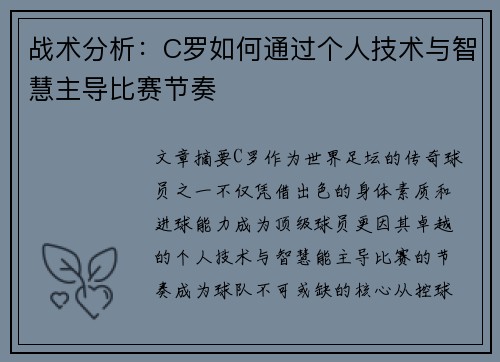 战术分析：C罗如何通过个人技术与智慧主导比赛节奏

文章摘要C罗作为世界足坛的传奇球员之一不仅凭借出色的身体素质和进球能力成为顶级球员更因其卓越的个人技术与智慧能主导比赛的节奏成为球队不可或缺的核心从控球